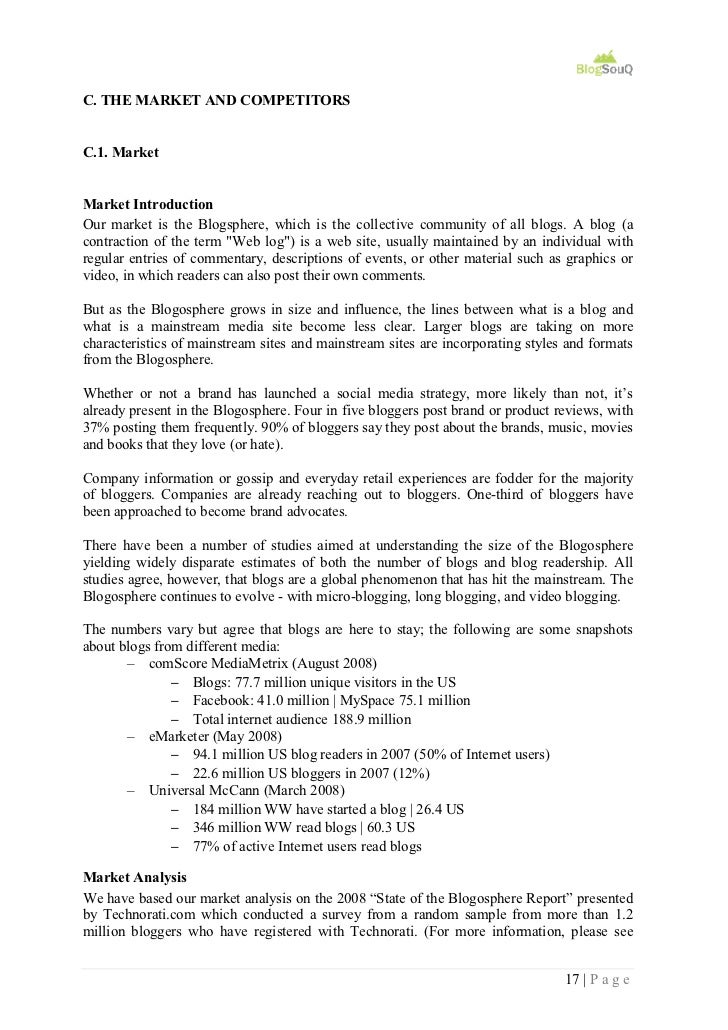 BlogSouQ

C. THE MARKET AND COMPETITORS

C.1. Market

Market Introduction
Our market is the Blogsphere, which is the collective community of all blogs. A blog (a contraction of the term "Web log") is a web site, usually maintained by an individual with regular entries of commentary, descriptions of events, or other material such as graphics or video, in which readers can also post their own comments.

But as the Blogosphere grows in size and influence, the lines between what is a blog and what is a mainstream media site become less clear. Larger blogs are taking on more characteristics of mainstream sites and mainstream sites are incorporating styles and formats from the Blogosphere.

Whether or not a brand has launched a social media strategy, more likely than not, it's already present in the Blogosphere. Four in five bloggers post brand or product reviews, with 37% posting them frequently. 90% of bloggers say they post about the brands, music, movies and books that they love (or hate).

Company information or gossip and everyday retail experiences are fodder for the majority of bloggers. Companies are already reaching out to bloggers. One-third of bloggers have been approached to become brand advocates.

There have been a number of studies aimed at understanding the size of the Blogosphere yielding widely disparate estimates of both the number of blogs and blog readership. All studies agree, however, that blogs are a global phenomenon that has hit the mainstream. The Blogosphere continues to evolve - with micro-blogging, long blogging, and video blogging.

The numbers vary but agree that blogs are here to stay; the following are some snapshots about blogs from different media:
– comScore MediaMetrix (August 2008)
– Blogs: 77.7 million unique visitors in the US
– Facebook: 41.0 million | MySpace 75.1 million
– Total internet audience 188.9 million
– eMarketer (May 2008)
– 94.1 million US blog readers in 2007 (50% of Internet users)
– 22.6 million US bloggers in 2007 (12%)
– Universal McCann (March 2008)
– 184 million WW have started a blog | 26.4 US
– 346 million WW read blogs | 60.3 US
– 77% of active Internet users read blogs

Market Analysis
We have based our market analysis on the 2008 "State of the Blogosphere Report" presented by Technorati.com which conducted a survey from a random sample from more than 1.2 million bloggers who have registered with Technorati. (For more information, please see

17 | P a g e